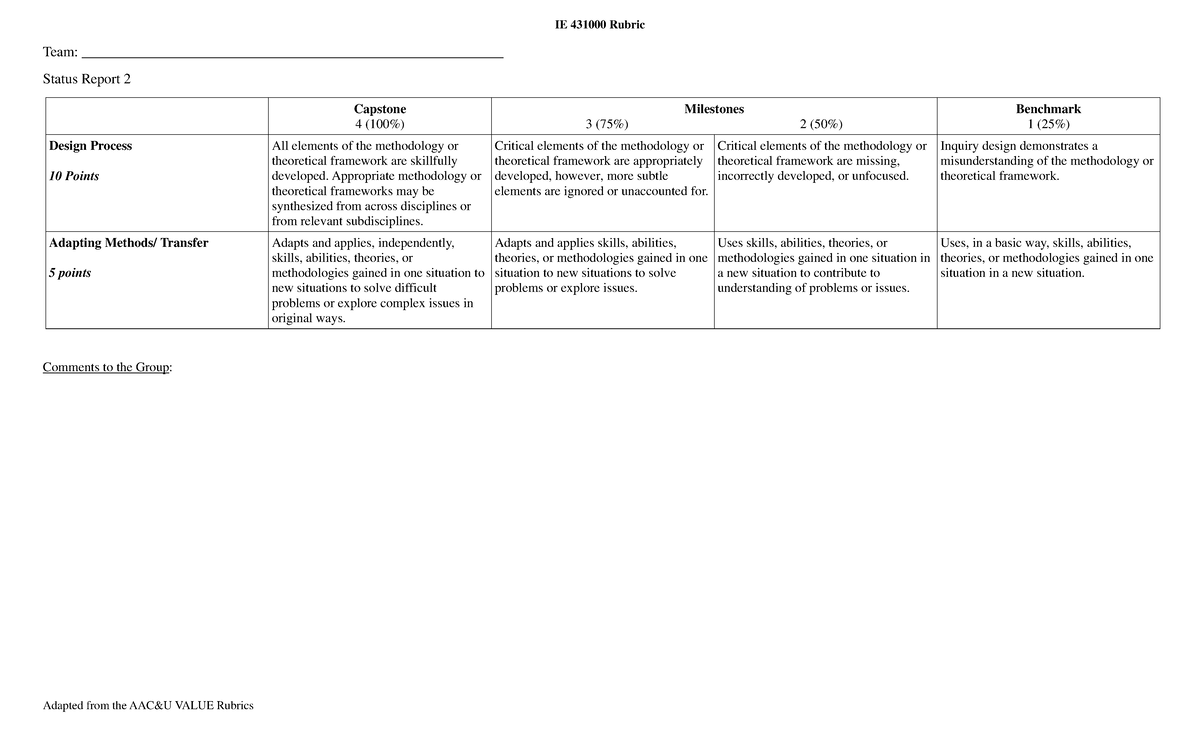 IE 431000 Rubric

Team: ____

Status Report 2

|  | Capstone 4 (100%) | Milestones 3 (75%) | 2 (50%) | Benchmark 1 (25%) |
|---|---|---|---|---|
| Design Process 10 Points | All elements of the methodology or theoretical framework are skillfully developed. Appropriate methodology or theoretical frameworks may be synthesized from across disciplines or from relevant subdisciplines. | Critical elements of the methodology or theoretical framework are appropriately developed, however, more subtle elements are ignored or unaccounted for. | Critical elements of the methodology or theoretical framework are missing, incorrectly developed, or unfocused. | Inquiry design demonstrates a misunderstanding of the methodology or theoretical framework. |
| Adapting Methods/ Transfer 5 points | Adapts and applies, independently, skills, abilities, theories, or methodologies gained in one situation to new situations to solve difficult problems or explore complex issues in original ways. | Adapts and applies skills, abilities, theories, or methodologies gained in one situation to new situations to solve problems or explore issues. | Uses skills, abilities, theories, or methodologies gained in one situation in a new situation to contribute to understanding of problems or issues. | Uses, in a basic way, skills, abilities, theories, or methodologies gained in one situation in a new situation. |

Comments to the Group:

Adapted from the AAC&U VALUE Rubrics